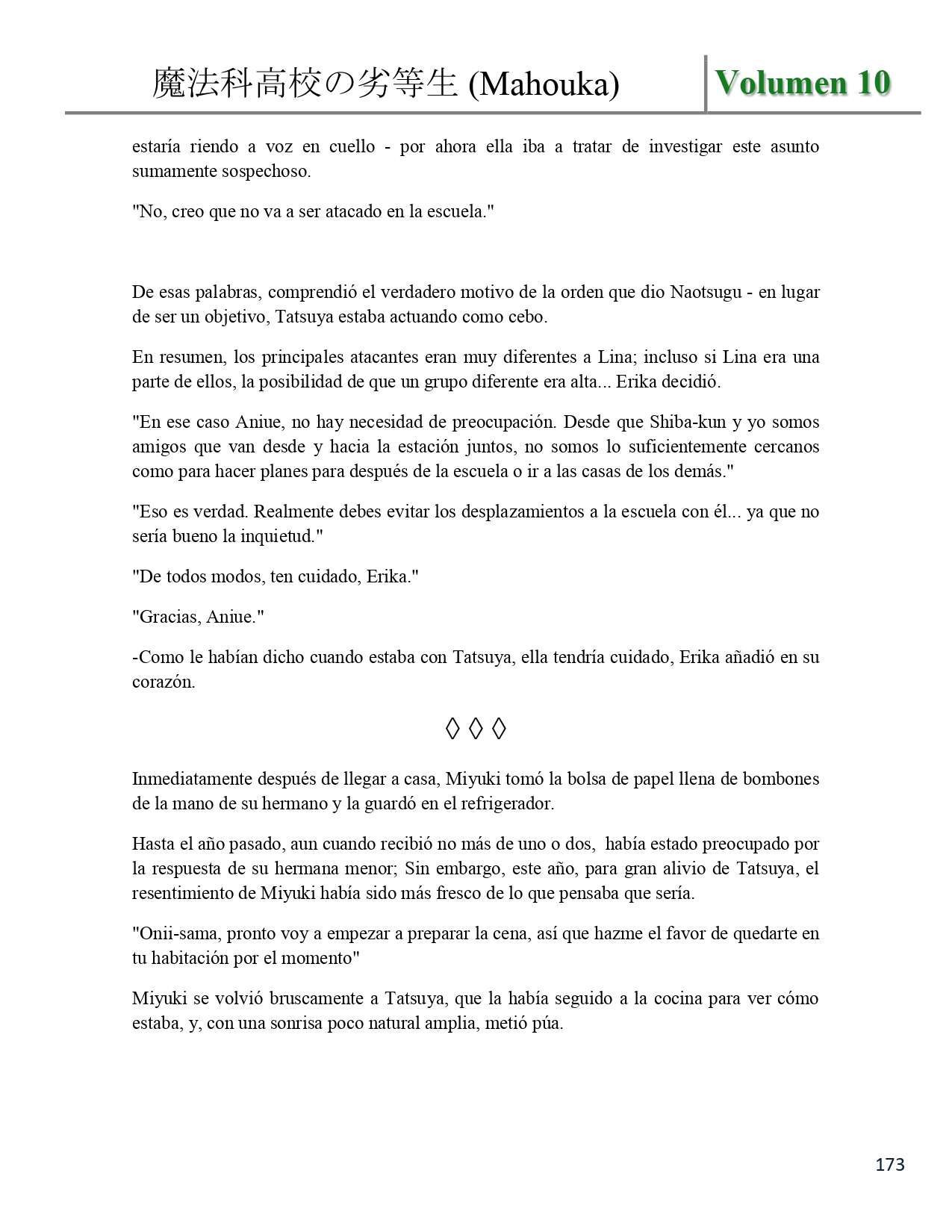 魔法科高校の劣等生 (Mahouka)

Volumen 10

estaría riendo a voz en cuello - por ahora ella iba a tratar de investigar este asunto sumamente sospechoso.

"No, creo que no va a ser atacado en la escuela."

De esas palabras, comprendió el verdadero motivo de la orden que dio Naotsugu - en lugar de ser un objetivo, Tatsuya estaba actuando como cebo.

En resumen, los principales atacantes eran muy diferentes a Lina; incluso si Lina era una parte de ellos, la posibilidad de que un grupo diferente era alta... Erika decidió.

"En ese caso Aniue, no hay necesidad de preocupación. Desde que Shiba-kun y yo somos amigos que van desde y hacia la estación juntos, no somos lo suficientemente cercanos como para hacer planes para después de la escuela o ir a las casas de los demás."

"Eso es verdad. Realmente debes evitar los desplazamientos a la escuela con él... ya que no sería bueno la inquietud."

"De todos modos, ten cuidado, Erika."

"Gracias, Aniue."

-Como le habían dicho cuando estaba con Tatsuya, ella tendría cuidado, Erika añadió en su corazón.

◊ ◊ ◊

Inmediatamente después de llegar a casa, Miyuki tomó la bolsa de papel llena de bombones de la mano de su hermano y la guardó en el refrigerador.

Hasta el año pasado, aun cuando recibió no más de uno o dos, había estado preocupado por la respuesta de su hermana menor; Sin embargo, este año, para gran alivio de Tatsuya, el resentimiento de Miyuki había sido más fresco de lo que pensaba que sería.

"Onii-sama, pronto voy a empezar a preparar la cena, así que hazme el favor de quedarte en tu habitación por el momento"

Miyuki se volvió bruscamente a Tatsuya, que la había seguido a la cocina para ver cómo estaba, y, con una sonrisa poco natural amplia, metió púa.

173